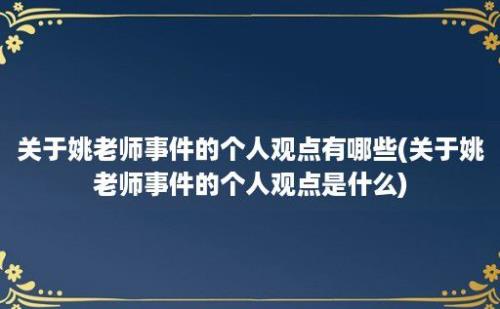 关于姚老师事件的个人观点有哪些(关于姚老师事件的个人观点是什么)